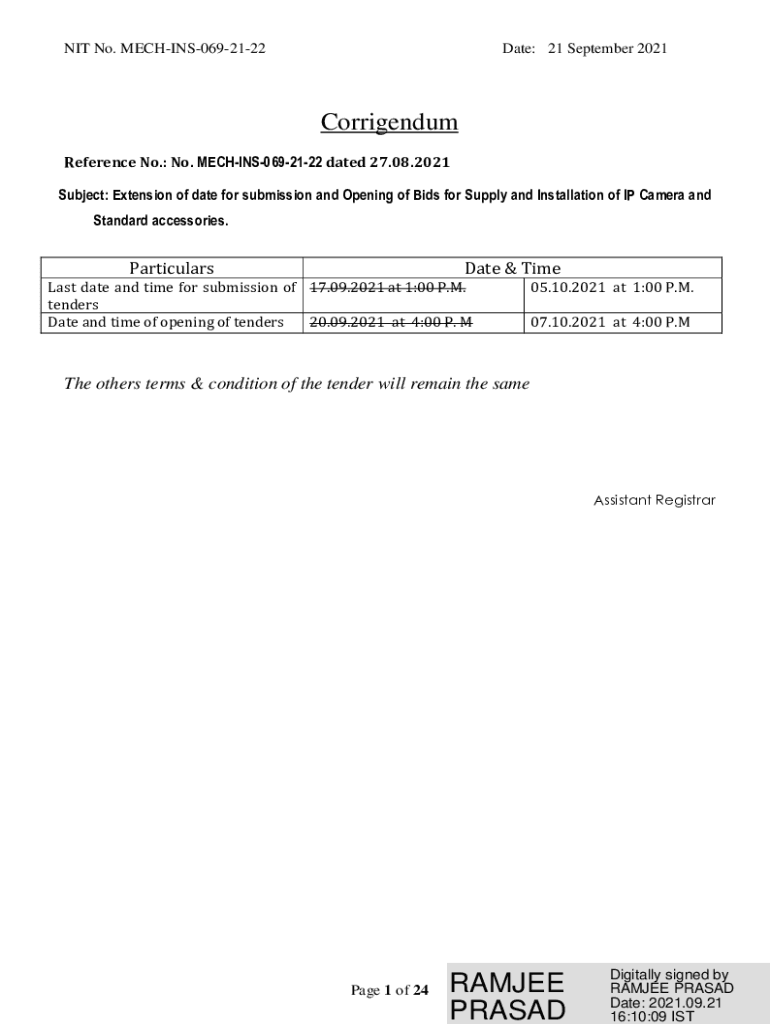 NIT No. MECH-INS-069-21-22 Date: 21 September 2021

Corrigendum

Reference No.: No. MECH-INS-069-21-22 dated 27.08.2021

Subject: Extension of date for submission and Opening of Bids for Supply and Installation of IP Camera and Standard accessories.

| Particulars | Date & Time | |
|---|---|---|
| Last date and time for submission of tenders | ~~17.09.2021 at 1:00 P.M.~~ | 05.10.2021 at 1:00 P.M. |
| Date and time of opening of tenders | ~~20.09.2021 at 4:00 P. M~~ | 07.10.2021 at 4:00 P.M |

The others terms & condition of the tender will remain the same

Assistant Registrar

Page 1 of 24

RAMJEE PRASAD

Digitally signed by RAMJEE PRASAD
Date: 2021.09.21 16:10:09 IST